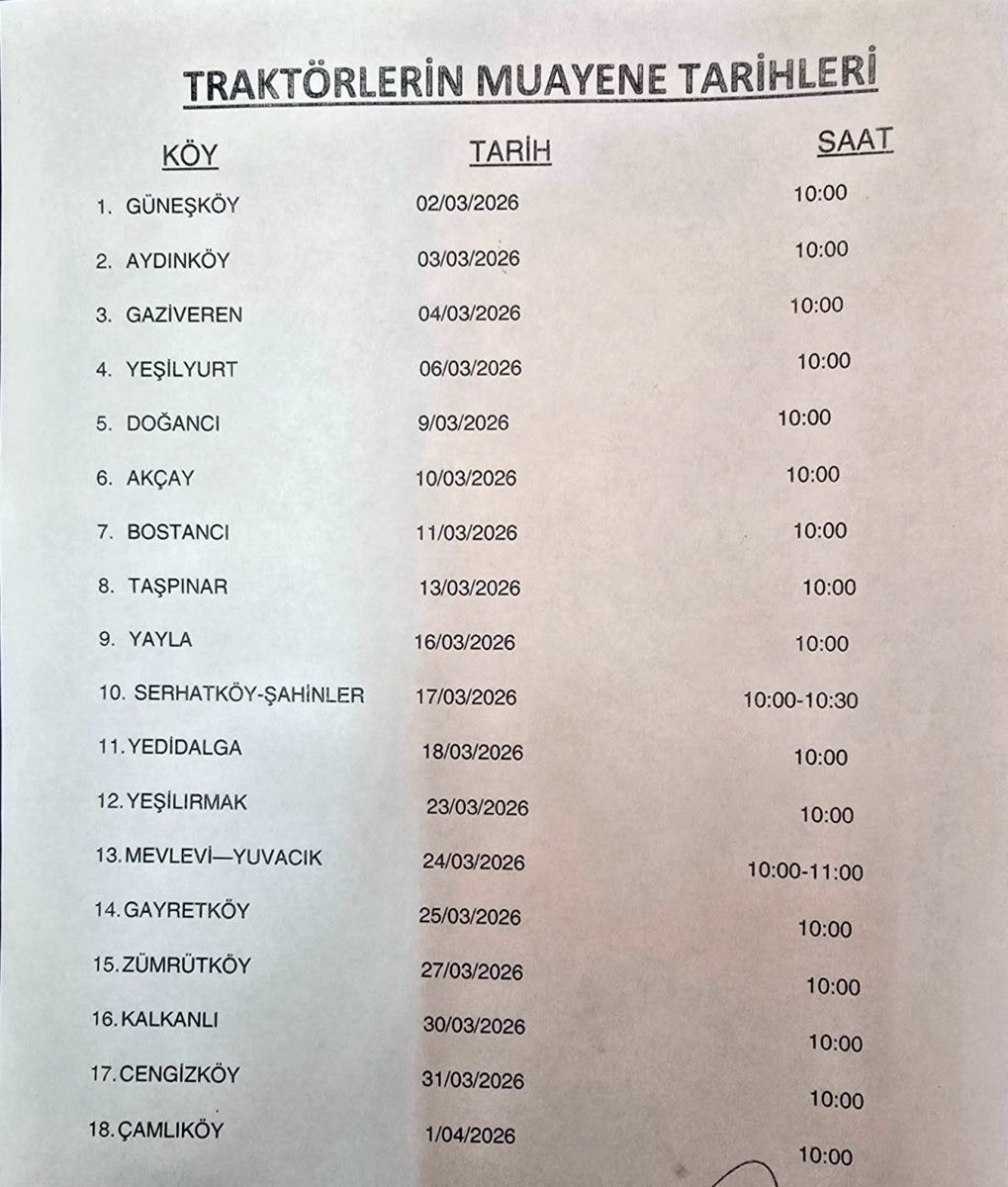 TRAKTÖRLERİN MUAYENE TARİHLERİ

| KÖY | TARİH | SAAT |
|---|---|---|
| 1. GÜNEŞKÖY | 02/03/2026 | 10:00 |
| 2. AYDINKÖY | 03/03/2026 | 10:00 |
| 3. GAZİVEREN | 04/03/2026 | 10:00 |
| 4. YEŞİLYURT | 06/03/2026 | 10:00 |
| 5. DOĞANCI | 9/03/2026 | 10:00 |
| 6. AKÇAY | 10/03/2026 | 10:00 |
| 7. BOSTANCI | 11/03/2026 | 10:00 |
| 8. TAŞPINAR | 13/03/2026 | 10:00 |
| 9. YAYLA | 16/03/2026 | 10:00 |
| 10. SERHATKÖY-ŞAHİNLER | 17/03/2026 | 10:00-10:30 |
| 11. YEDİDALGA | 18/03/2026 | 10:00 |
| 12. YEŞİLIRMAK | 23/03/2026 | 10:00 |
| 13. MEVLEVİ—YUVACIK | 24/03/2026 | 10:00-11:00 |
| 14. GAYRETKÖY | 25/03/2026 | 10:00 |
| 15. ZÜMRÜTKÖY | 27/03/2026 | 10:00 |
| 16. KALKANLI | 30/03/2026 | 10:00 |
| 17. CENGİZKÖY | 31/03/2026 | 10:00 |
| 18. ÇAMLIKÖY | 1/04/2026 | 10:00 |